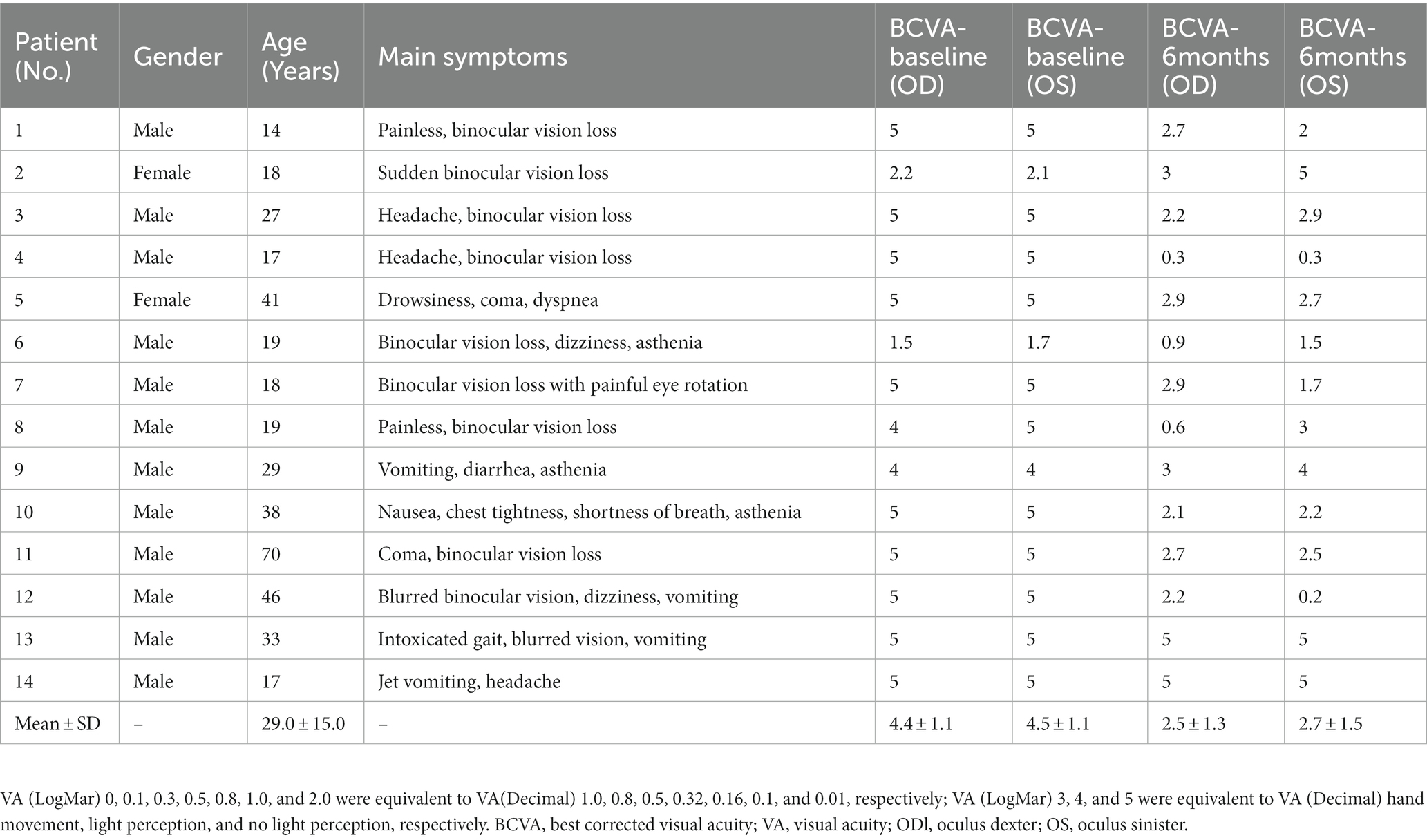 | Patient (No.) | Gender | Age (Years) | Main symptoms | BCVA-baseline (OD) | BCVA-baseline (OS) | BCVA-6months (OD) | BCVA-6months (OS) |
|---|---|---|---|---|---|---|---|
| 1 | Male | 14 | Painless, binocular vision loss | 5 | 5 | 2.7 | 2 |
| 2 | Female | 18 | Sudden binocular vision loss | 2.2 | 2.1 | 3 | 5 |
| 3 | Male | 27 | Headache, binocular vision loss | 5 | 5 | 2.2 | 2.9 |
| 4 | Male | 17 | Headache, binocular vision loss | 5 | 5 | 0.3 | 0.3 |
| 5 | Female | 41 | Drowsiness, coma, dyspnea | 5 | 5 | 2.9 | 2.7 |
| 6 | Male | 19 | Binocular vision loss, dizziness, asthenia | 1.5 | 1.7 | 0.9 | 1.5 |
| 7 | Male | 18 | Binocular vision loss with painful eye rotation | 5 | 5 | 2.9 | 1.7 |
| 8 | Male | 19 | Painless, binocular vision loss | 4 | 5 | 0.6 | 3 |
| 9 | Male | 29 | Vomiting, diarrhea, asthenia | 4 | 4 | 3 | 4 |
| 10 | Male | 38 | Nausea, chest tightness, shortness of breath, asthenia | 5 | 5 | 2.1 | 2.2 |
| 11 | Male | 70 | Coma, binocular vision loss | 5 | 5 | 2.7 | 2.5 |
| 12 | Male | 46 | Blurred binocular vision, dizziness, vomiting | 5 | 5 | 2.2 | 0.2 |
| 13 | Male | 33 | Intoxicated gait, blurred vision, vomiting | 5 | 5 | 5 | 5 |
| 14 | Male | 17 | Jet vomiting, headache | 5 | 5 | 5 | 5 |
| Mean ± SD | – | 29.0 ± 15.0 | – | 4.4 ± 1.1 | 4.5 ± 1.1 | 2.5 ± 1.3 | 2.7 ± 1.5 |

VA (LogMar) 0, 0.1, 0.3, 0.5, 0.8, 1.0, and 2.0 were equivalent to VA(Decimal) 1.0, 0.8, 0.5, 0.32, 0.16, 0.1, and 0.01, respectively; VA (LogMar) 3, 4, and 5 were equivalent to VA (Decimal) hand movement, light perception, and no light perception, respectively. BCVA, best corrected visual acuity; VA, visual acuity; ODl, oculus dexter; OS, oculus sinister.